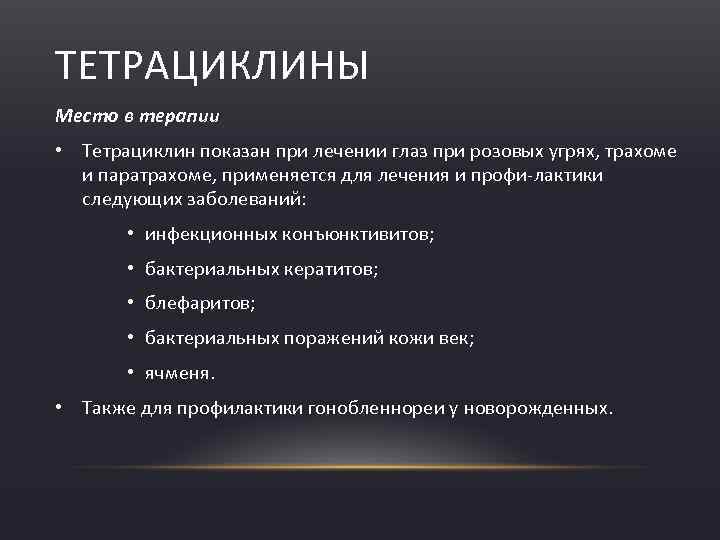 ТЕТРАЦИКЛИНЫ

Место в терапии

• Тетрациклин показан при лечении глаз при розовых угрях, трахоме и паратрахоме, применяется для лечения и профи-лактики следующих заболеваний:

• инфекционных конъюнктивитов;

• бактериальных кератитов;

• блефаритов;

• бактериальных поражений кожи век;

• ячменя.

• Также для профилактики гонобленнореи у новорожденных.